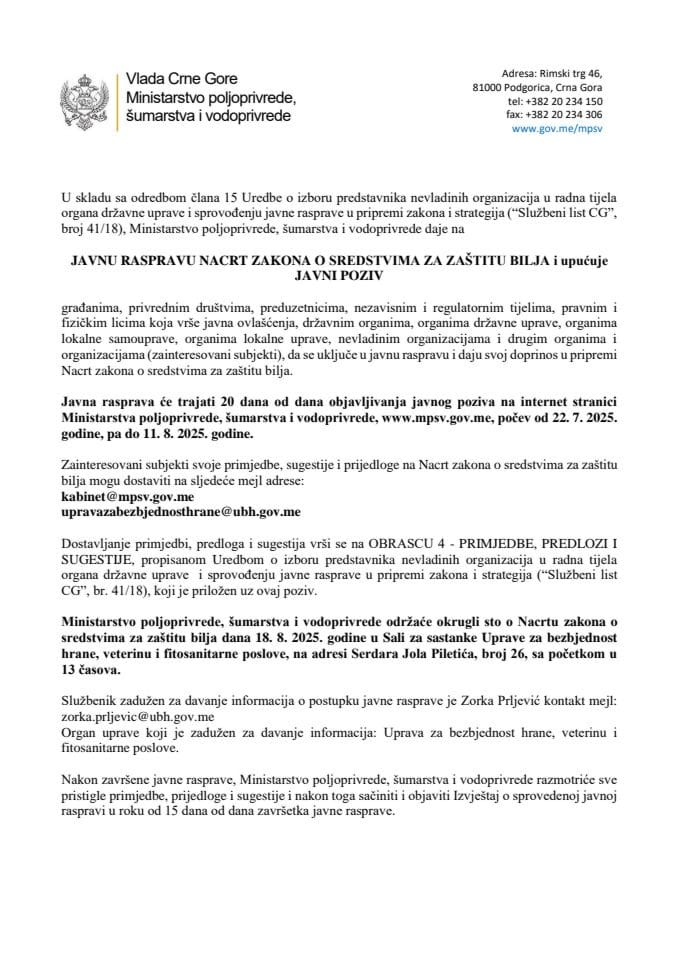 Vlada Crne Gore
Ministarstvo poljoprivrede, šumarstva i vodoprivrede

Adresa: Rimski trg 46,
81000 Podgorica, Crna Gora
tel: +382 20 234 150
fax: +382 20 234 306
www.gov.me/mpsv

U skladu sa odredbom člana 15 Uredbe o izboru predstavnika nevladinih organizacija u radna tijela organa državne uprave i sprovođenju javne rasprave u pripremi zakona i strategija ("Službeni list CG", broj 41/18), Ministarstvo poljoprivrede, šumarstva i vodoprivrede daje na

JAVNU RASPRAVU NACRT ZAKONA O SREDSTVIMA ZA ZAŠTITU BILJA i upućuje JAVNI POZIV

građanima, privrednim društvima, preduzetnicima, nezavisnim i regulatornim tijelima, pravnim i fizičkim licima koja vrše javna ovlašćenja, državnim organima, organima državne uprave, organima lokalne samouprave, organima lokalne uprave, nevladinim organizacijama i drugim organima i organizacijama (zainteresovani subjekti), da se uključe u javnu raspravu i daju svoj doprinos u pripremi Nacrt zakona o sredstvima za zaštitu bilja.

Javna rasprava će trajati 20 dana od dana objavljivanja javnog poziva na internet stranici Ministarstva poljoprivrede, šumarstva i vodoprivrede, www.mpsv.gov.me, počev od 22. 7. 2025. godine, pa do 11. 8. 2025. godine.

Zainteresovani subjekti svoje primjedbe, sugestije i prijedloge na Nacrt zakona o sredstvima za zaštitu bilja mogu dostaviti na sljedeće mejl adrese:
kabinet@mpsv.gov.me
upravazabezbjednosthrane@ubh.gov.me

Dostavljanje primjedbi, predloga i sugestija vrši se na OBRASCU 4 - PRIMJEDBE, PREDLOZI I SUGESTIJE, propisanom Uredbom o izboru predstavnika nevladinih organizacija u radna tijela organa državne uprave i sprovođenju javne rasprave u pripremi zakona i strategija ("Službeni list CG", br. 41/18), koji je priložen uz ovaj poziv.

Ministarstvo poljoprivrede, šumarstva i vodoprivrede održaće okrugli sto o Nacrtu zakona o sredstvima za zaštitu bilja dana 18. 8. 2025. godine u Sali za sastanke Uprave za bezbjednost hrane, veterinu i fitosanitarne poslove, na adresi Serdara Jola Piletića, broj 26, sa početkom u 13 časova.

Službenik zadužen za davanje informacija o postupku javne rasprave je Zorka Prljević kontakt mejl: zorka.prljevic@ubh.gov.me
Organ uprave koji je zadužen za davanje informacija: Uprava za bezbjednost hrane, veterinu i fitosanitarne poslove.

Nakon završene javne rasprave, Ministarstvo poljoprivrede, šumarstva i vodoprivrede razmotriće sve pristigle primjedbe, prijedloge i sugestije i nakon toga sačiniti i objaviti Izvještaj o sprovedenoj javnoj raspravi u roku od 15 dana od dana završetka javne rasprave.